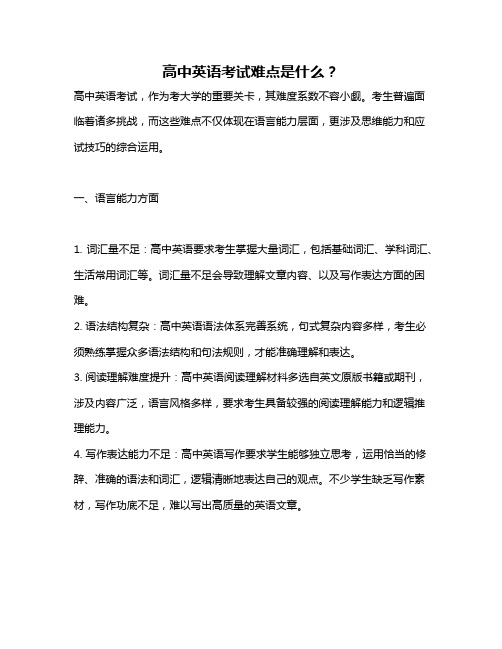 高中英语考试难点是什么？

高中英语考试，作为考大学的重要关卡，其难度系数不容小觑。考生普遍面临着诸多挑战，而这些难点不仅体现在语言能力层面，更涉及思维能力和应试技巧的综合运用。

一、语言能力方面

1. 词汇量不足：高中英语要求考生掌握大量词汇，包括基础词汇、学科词汇、生活常用词汇等。词汇量不足会导致理解文章内容、以及写作表达方面的困难。

2. 语法结构复杂：高中英语语法体系完善系统，句式复杂内容多样，考生必须熟练掌握众多语法结构和句法规则，才能准确理解和表达。

3. 阅读理解难度提升：高中英语阅读理解材料多选自英文原版书籍或期刊，涉及内容广泛，语言风格多样，要求考生具备较强的阅读理解能力和逻辑推理能力。

4. 写作表达能力不足：高中英语写作要求学生能够独立思考，运用恰当的修辞、准确的语法和词汇，逻辑清晰地表达自己的观点。不少学生缺乏写作素材，写作功底不足，难以写出高质量的英语文章。